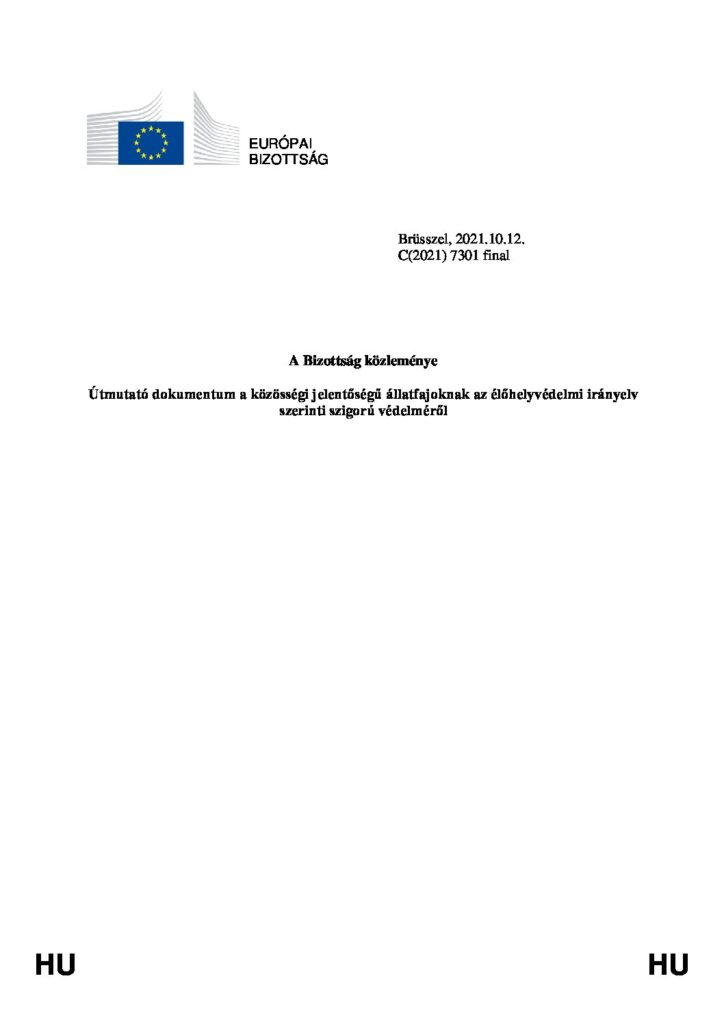 EURÓPAI
BIZOTTSÁG

Brüsszel, 2021.10.12.
C(2021) 7301 final

A Bizottság közleménye

Útmutató dokumentum a közösségi jelentőségű állatfajoknak az élőhelyvédelmi irányelv szerinti szigorú védelméről

HU HU